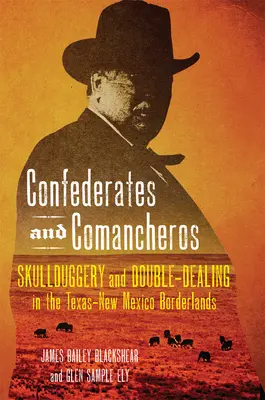 Confederates and Comancheros

SKULLDUGGERY and DOUBLE-DEALING in the Texas-New Mexico Borderlands

JAMES BAILEY BLACKSHEAR and GLEN SAMPLE ELY